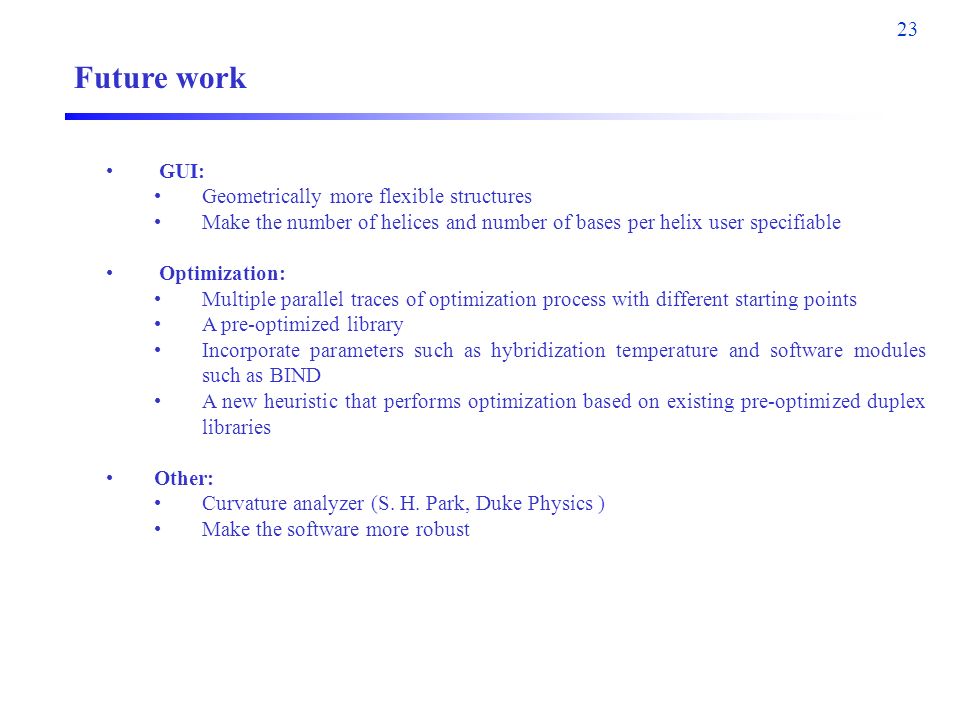 23

Future work

• GUI:
  • Geometrically more flexible structures
  • Make the number of helices and number of bases per helix user specifiable

• Optimization:
  • Multiple parallel traces of optimization process with different starting points
  • A pre-optimized library
  • Incorporate parameters such as hybridization temperature and software modules such as BIND
  • A new heuristic that performs optimization based on existing pre-optimized duplex libraries

• Other:
  • Curvature analyzer (S. H. Park, Duke Physics )
  • Make the software more robust